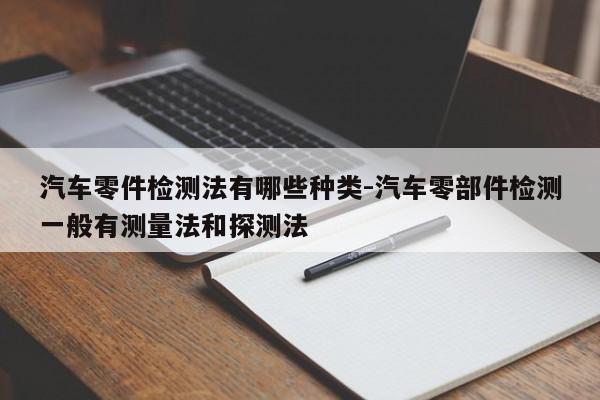 汽车零件检测法有哪些种类-汽车零部件检测一般有测量法和探测法